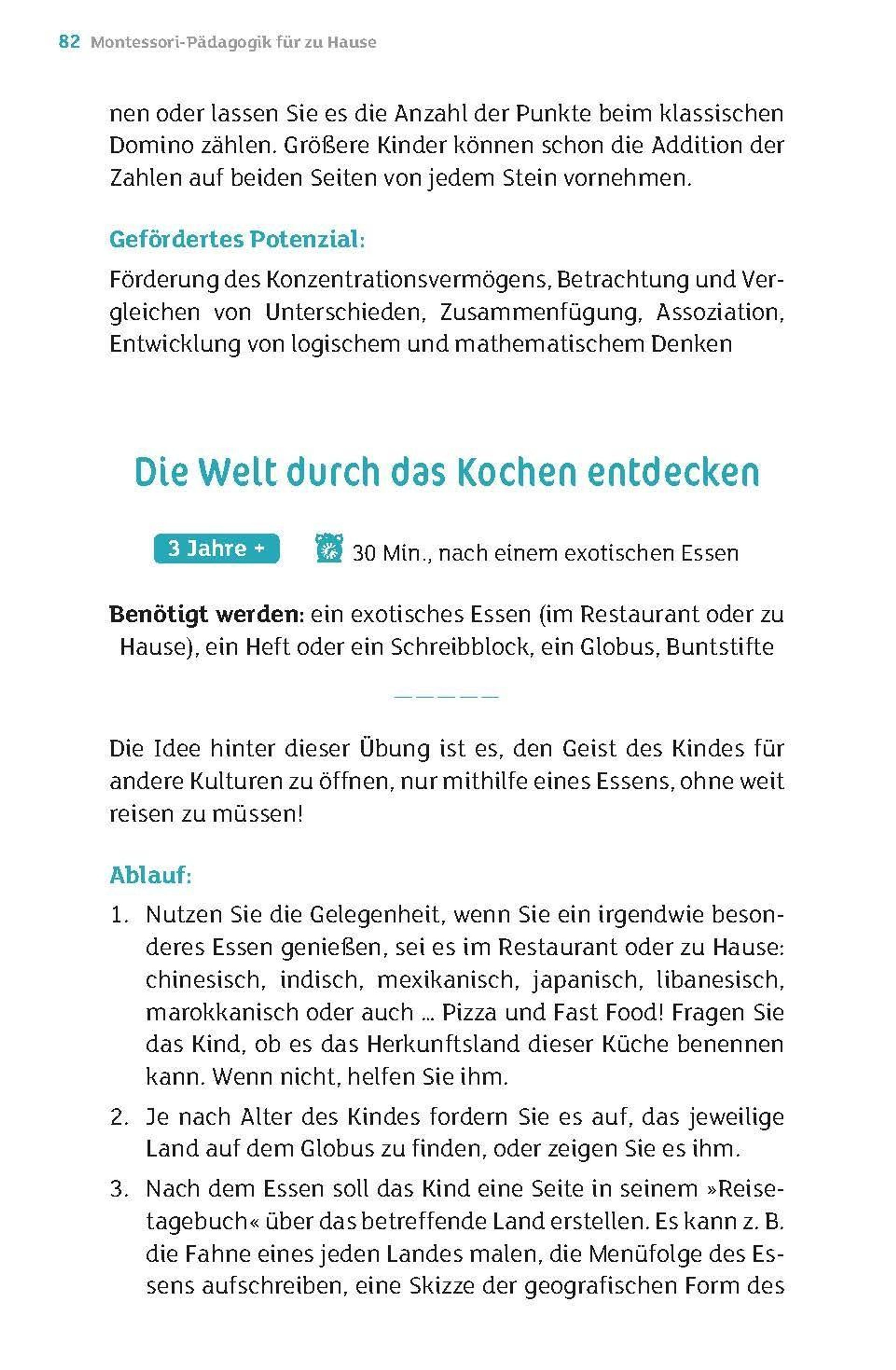 82 Montessori-Pädagogik für zu Hause

nen oder lassen Sie es die Anzahl der Punkte beim klassischen Domino zählen. Größere Kinder können schon die Addition der Zahlen auf beiden Seiten von jedem Stein vornehmen.

Gefördertes Potenzial:

Förderung des Konzentrationsvermögens, Betrachtung und Vergleichen von Unterschieden, Zusammenfügung, Assoziation, Entwicklung von logischem und mathematischem Denken

Die Welt durch das Kochen entdecken

3 Jahre +

30 Min., nach einem exotischen Essen

Benötigt werden: ein exotisches Essen (im Restaurant oder zu Hause), ein Heft oder ein Schreibblock, ein Globus, Buntstifte

Die Idee hinter dieser Übung ist es, den Geist des Kindes für andere Kulturen zu öffnen, nur mithilfe eines Essens, ohne weit reisen zu müssen!

Ablauf:

1. Nutzen Sie die Gelegenheit, wenn Sie ein irgendwie besonderes Essen genießen, sei es im Restaurant oder zu Hause: chinesisch, indisch, mexikanisch, japanisch, libanesisch, marokkanisch oder auch ... Pizza und Fast Food! Fragen Sie das Kind, ob es das Herkunftsland dieser Küche benennen kann. Wenn nicht, helfen Sie ihm.

2. Je nach Alter des Kindes fordern Sie es auf, das jeweilige Land auf dem Globus zu finden, oder zeigen Sie es ihm.

3. Nach dem Essen soll das Kind eine Seite in seinem »Reisetagebuch« über das betreffende Land erstellen. Es kann z. B. die Fahne eines jeden Landes malen, die Menüfolge des Essens aufschreiben, eine Skizze der geografischen Form des